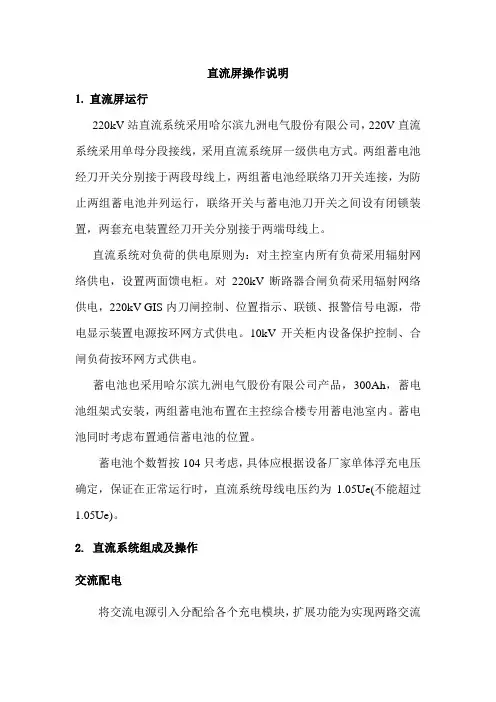 直流屏操作说明

1. 直流屏运行

220kV 站直流系统采用哈尔滨九洲电气股份有限公司，220V 直流系统采用单母分段接线，采用直流系统屏一级供电方式。两组蓄电池经刀开关分别接于两段母线上，两组蓄电池经联络刀开关连接，为防止两组蓄电池并列运行，联络开关与蓄电池刀开关之间设有闭锁装置，两套充电装置经刀开关分别接于两端母线上。

直流系统对负荷的供电原则为：对主控室内所有负荷采用辐射网络供电，设置两面馈电柜。对 220kV 断路器合闸负荷采用辐射网络供电，220kV GIS 内刀闸控制、位置指示、联锁、报警信号电源，带电显示装置电源按环网方式供电。10kV 开关柜内设备保护控制、合闸负荷按环网方式供电。

蓄电池也采用哈尔滨九洲电气股份有限公司产品，300Ah，蓄电池组架式安装，两组蓄电池布置在主控综合楼专用蓄电池室内。蓄电池同时考虑布置通信蓄电池的位置。

蓄电池个数暂按 104 只考虑，具体应根据设备厂家单体浮充电压确定，保证在正常运行时，直流系统母线电压约为 1.05Ue(不能超过 1.05Ue)。

2. 直流系统组成及操作

交流配电

将交流电源引入分配给各个充电模块，扩展功能为实现两路交流